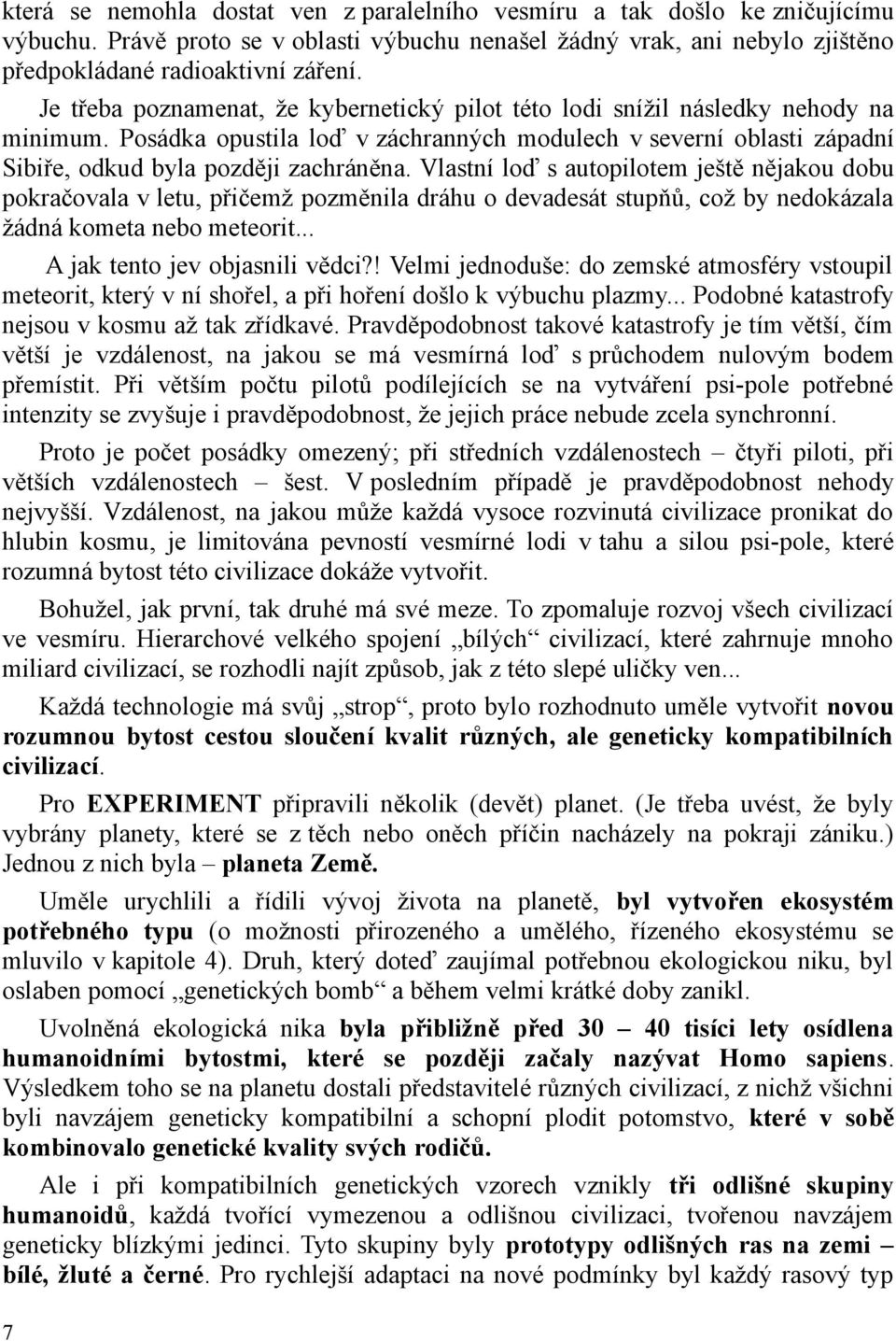 která se nemohla dostat ven z paralelního vesmíru a tak došlo ke zničujícímu výbuchu. Právě proto se v oblasti výbuchu nenašel žádný vrak, ani nebylo zjištěno předpokládané radioaktivní záření.

Je třeba poznamenat, že kybernetický pilot této lodi snížil následky nehody na minimum. Posádka opustila loď v záchranných modulech v severní oblasti západní Sibiře, odkud byla později zachráněna. Vlastní loď s autopilotem ještě nějakou dobu pokračovala v letu, přičemž pozměnila dráhu o devadesát stupňů, což by nedokázala žádná kometa nebo meteorit...

A jak tento jev objasnili vědci?! Velmi jednoduše: do zemské atmosféry vstoupil meteorit, který v ní shořel, a při hoření došlo k výbuchu plazmy... Podobné katastrofy nejsou v kosmu až tak zřídkavé. Pravděpodobnost takové katastrofy je tím větší, čím větší je vzdálenost, na jakou se má vesmírná loď s průchodem nulovým bodem přemístit. Při větším počtu pilotů podílejících se na vytváření psi-pole potřebné intenzity se zvyšuje i pravděpodobnost, že jejich práce nebude zcela synchronní.

Proto je počet posádky omezený; při středních vzdálenostech – čtyři piloti, při větších vzdálenostech – šest. V posledním případě je pravděpodobnost nehody nejvyšší. Vzdálenost, na jakou může každá vysoce rozvinutá civilizace pronikat do hlubin kosmu, je limitována pevností vesmírné lodi v tahu a silou psi-pole, které rozumná bytost této civilizace dokáže vytvořit.

Bohužel, jak první, tak druhé má své meze. To zpomaluje rozvoj všech civilizací ve vesmíru. Hierarchové velkého spojení „bílých“ civilizací, které zahrnuje mnoho miliard civilizací, se rozhodli najít způsob, jak z této slepé uličky ven...

Každá technologie má svůj „strop“, proto bylo rozhodnuto uměle vytvořit novou rozumnou bytost cestou sloučení kvalit různých, ale geneticky kompatibilních civilizací.

Pro EXPERIMENT připravili několik (devět) planet. (Je třeba uvést, že byly vybrány planety, které se z těch nebo oněch příčin nacházely na pokraji zániku.) Jednou z nich byla – planeta Země.

Uměle urychlili a řídili vývoj života na planetě, byl vytvořen ekosystém potřebného typu (o možnosti přirozeného a umělého, řízeného ekosystému se mluvilo v kapitole 4). Druh, který doteď zaujímal potřebnou ekologickou niku, byl oslaben pomocí „genetických bomb“ a během velmi krátké doby zanikl.

Uvolněná ekologická nika byla přibližně před 30 – 40 tisíci lety osídlena humanoidními bytostmi, které se později začaly nazývat Homo sapiens. Výsledkem toho se na planetu dostali představitelé různých civilizací, z nichž všichni byli navzájem geneticky kompatibilní a schopní plodit potomstvo, které v sobě kombinovalo genetické kvality svých rodičů.

Ale i při kompatibilních genetických vzorech vznikly tři odlišné skupiny humanoidů, každá tvořící vymezenou a odlišnou civilizaci, tvořenou navzájem geneticky blízkými jedinci. Tyto skupiny byly prototypy odlišných ras na zemi – bílé, žluté a černé. Pro rychlejší adaptaci na nové podmínky byl každý rasový typ

7